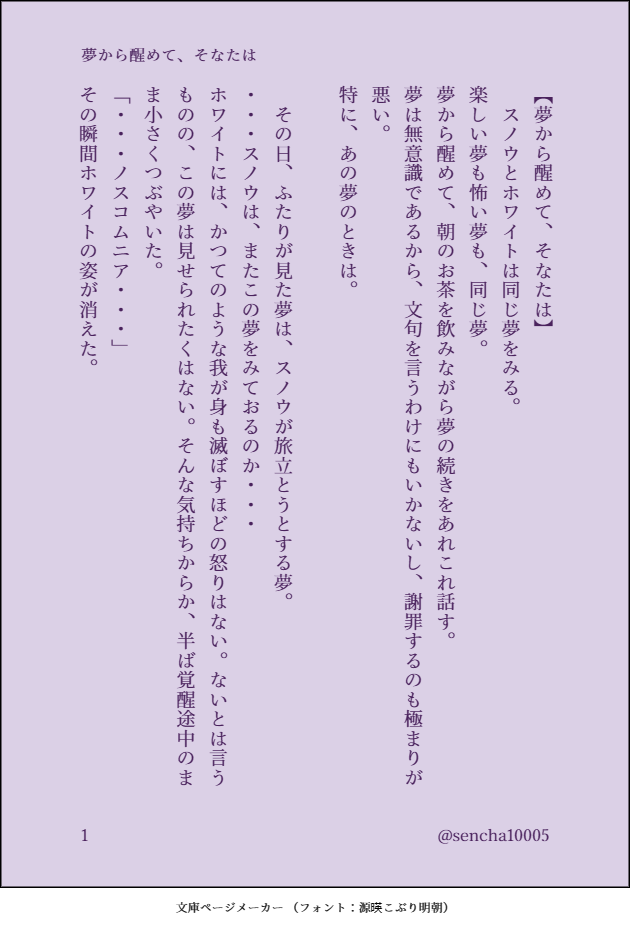 夢から醒めて、そなたは

【夢から醒めて、そなたは】

スノウとホワイトは同じ夢をみる。

楽しい夢も怖い夢も、同じ夢。

夢から醒めて、朝のお茶を飲みながら夢の続きをあれこれ話す。

夢は無意識であるから、文句を言うわけにもいかないし、謝罪するのも極まりが悪い。

特に、あの夢のときは。

その日、ふたりが見た夢は、スノウが旅立とうとする夢。

・・・スノウは、またこの夢をみておるのか・・・

ホワイトには、かつてのような我が身も滅ぼすほどの怒りはない。ないとは言うものの、この夢は見せられたくはない。そんな気持ちからか、半ば覚醒途中のまま小さくつぶやいた。

「・・・ノスコムニア・・・」

その瞬間ホワイトの姿が消えた。

1

@sencha10005

文庫ページメーカー（フォント：源暎こぶり明朝）